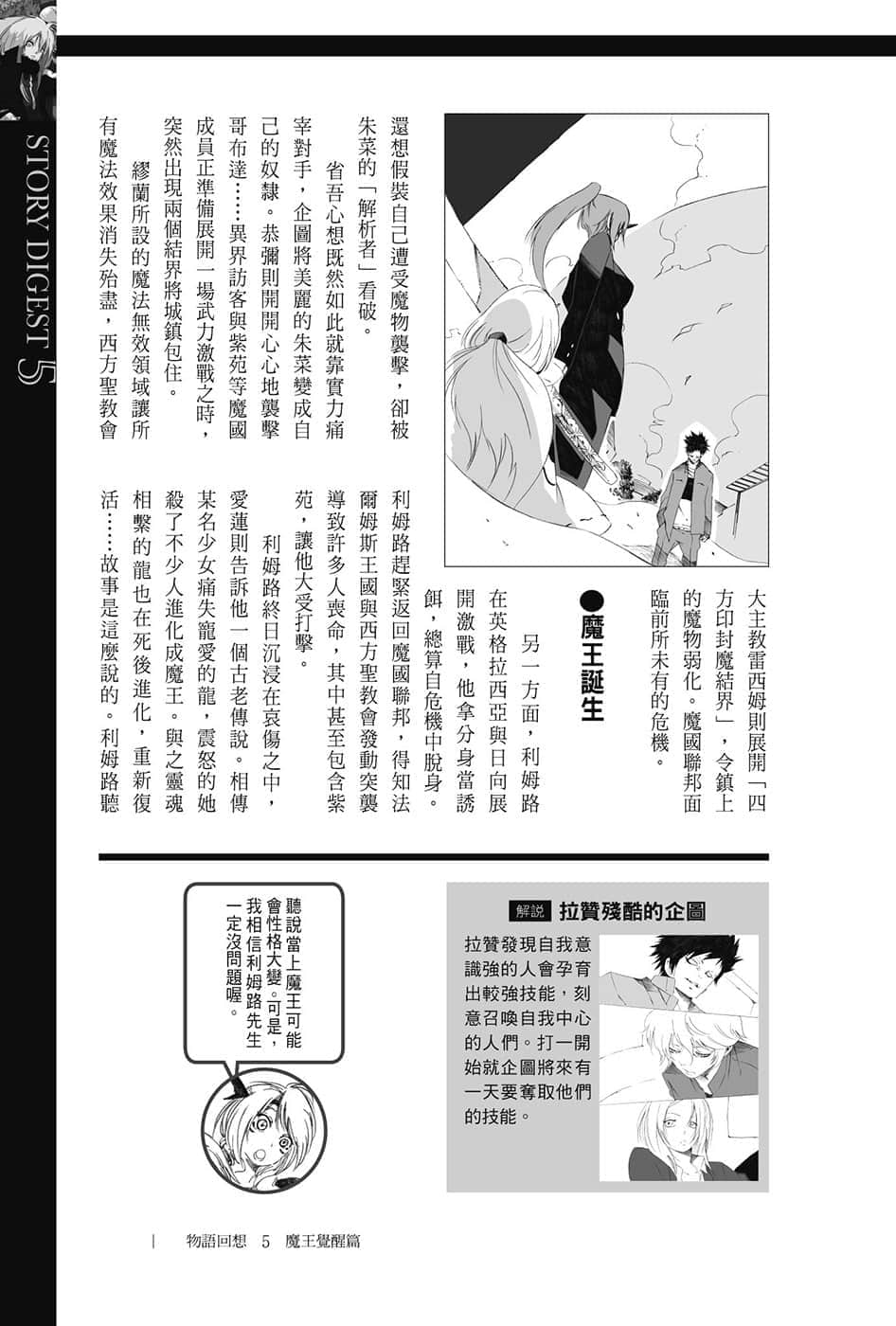 STORY DIGEST 5

還想假裝自己遭受魔物襲擊，卻被朱菜的「解析者」看破。

省吾心想既然如此就靠實力痛宰對手，企圖將美麗的朱菜變成自己的奴隸。恭彌則開開心心地襲擊哥布達……異界訪客與紫苑等魔國成員正準備展開一場武力激戰之時，突然出現兩個結界將城鎮包住。

繆蘭所設的魔法無效領域讓所有魔法效果消失殆盡，西方聖教會大主教雷西姆則展開「四方印封魔結界」，令鎮上的魔物弱化。魔國聯邦面臨前所未有的危機。

●魔王誕生

另一方面，利姆路在英格拉西亞與日向展開激戰，他拿分身當誘餌，總算自危機中脫身。

利姆路趕緊返回魔國聯邦，得知法爾姆斯王國與西方聖教會發動突襲導致許多人喪命，其中甚至包含紫苑，讓他大受打擊。

利姆路終日沉浸在哀傷之中，愛蓮則告訴他一個古老傳說。相傳某名少女痛失寵愛的龍，震怒的她殺了不少人進化成魔王。與之靈魂相繫的龍也在死後進化，重新復活……故事是這麼說的。利姆路聽

解說 拉贊殘酷的企圖

拉贊發現自我意識強的人會孕育出較強技能，刻意召喚自我中心的人們。打一開始就企圖將來有一天要奪取他們的技能。

聽說當上魔王可能會性格大變。可是，我相信利姆路先生一定沒問題喔。

物語回想 5 魔王覺醒篇